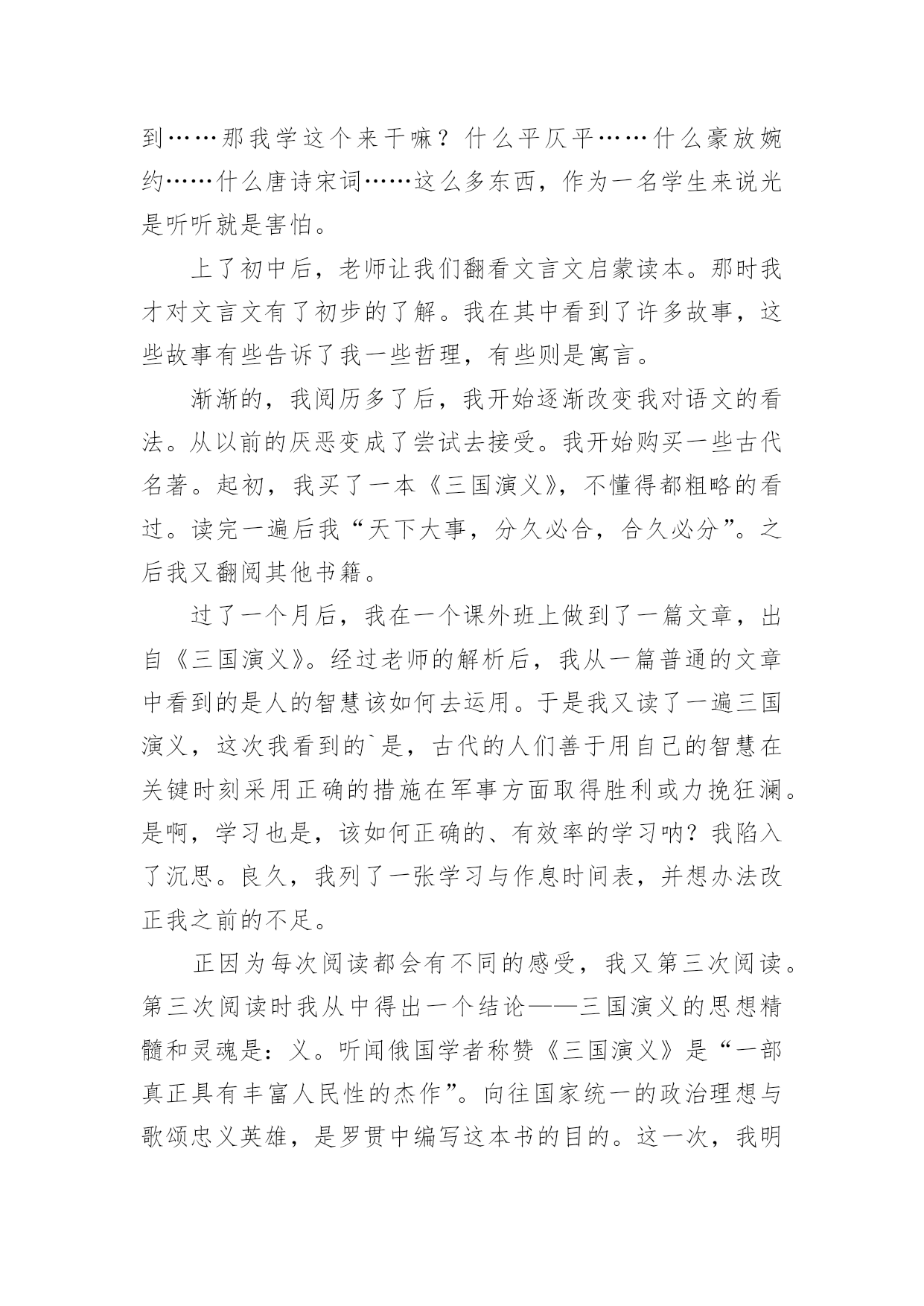 到……那我学这个来干嘛？什么平仄平……什么豪放婉约……什么唐诗宋词……这么多东西，作为一名学生来说光是听听就是害怕。

上了初中后，老师让我们翻看文言文启蒙读本。那时我才对文言文有了初步的了解。我在其中看到了许多故事，这些故事有些告诉了我一些哲理，有些则是寓言。

渐渐的，我阅历多了后，我开始逐渐改变我对语文的看法。从以前的厌恶变成了尝试去接受。我开始购买一些古代名著。起初，我买了一本《三国演义》，不懂得都粗略的看过。读完一遍后我“天下大事，分久必合，合久必分”。之后我又翻阅其他书籍。

过了一个月后，我在一个课外班上做到了一篇文章，出自《三国演义》。经过老师的解析后，我从一篇普通的文章中看到的是人的智慧该如何去运用。于是我又读了一遍三国演义，这次我看到的`是，古代的人们善于用自己的智慧在关键时刻采用正确的措施在军事方面取得胜利或力挽狂澜。是啊，学习也是，该如何正确的、有效率的学习呐？我陷入了沉思。良久，我列了一张学习与作息时间表，并想办法改正我之前的不足。

正因为每次阅读都会有不同的感受，我又第三次阅读。第三次阅读时我从中得出一个结论——三国演义的思想精髓和灵魂是：义。听闻俄国学者称赞《三国演义》是“一部真正具有丰富人民性的杰作”。向往国家统一的政治理想与歌颂忠义英雄，是罗贯中编写这本书的目的。这一次，我明